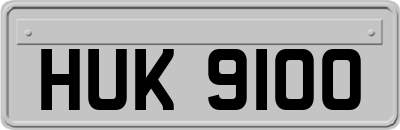 HUK 9100